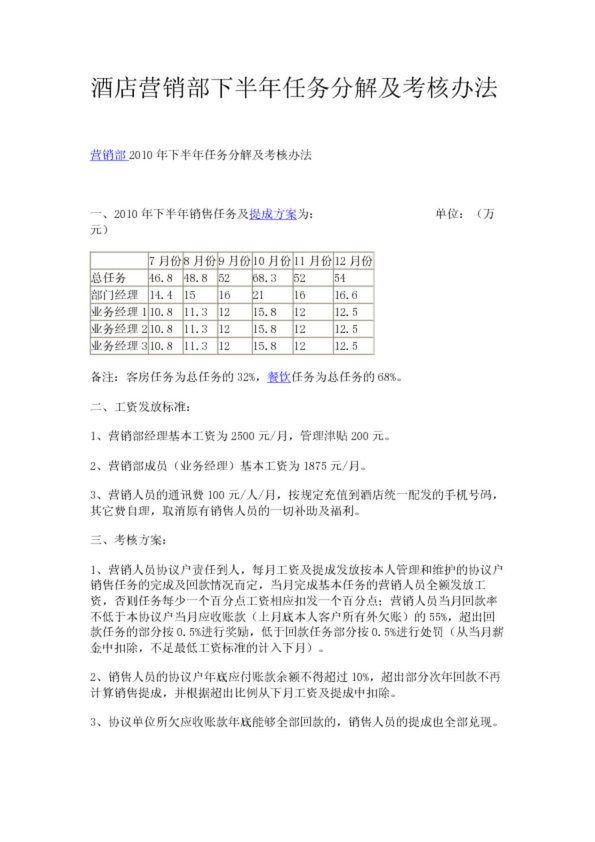 酒店营销部下半年任务分解及考核办法

营销部 2010 年下半年任务分解及考核办法

一、2010 年下半年销售任务及提成方案为：　　　　　　　　　单位：（万元）

| | 7 月份 | 8 月份 | 9 月份 | 10 月份 | 11 月份 | 12 月份 |
|---|---|---|---|---|---|---|
| 总任务 | 46.8 | 48.8 | 52 | 68.3 | 52 | 54 |
| 部门经理 | 14.4 | 15 | 16 | 21 | 16 | 16.6 |
| 业务经理 1 | 10.8 | 11.3 | 12 | 15.8 | 12 | 12.5 |
| 业务经理 2 | 10.8 | 11.3 | 12 | 15.8 | 12 | 12.5 |
| 业务经理 3 | 10.8 | 11.3 | 12 | 15.8 | 12 | 12.5 |

备注：客房任务为总任务的 32%，餐饮任务为总任务的 68%。

二、工资发放标准：

1、营销部经理基本工资为 2500 元/月，管理津贴 200 元。

2、营销部成员（业务经理）基本工资为 1875 元/月。

3、营销人员的通讯费 100 元/人/月，按规定充值到酒店统一配发的手机号码，其它费自理，取消原有销售人员的一切补助及福利。

三、考核方案：

1、营销人员协议户责任到人，每月工资及提成发放按本人管理和维护的协议户销售任务的完成及回款情况而定，当月完成基本任务的营销人员全额发放工资，否则任务每少一个百分点工资相应扣发一个百分点；营销人员当月回款率不低于本协议户当月应收账款（上月底本人客户所有外欠账）的 55%，超出回款任务的部分按 0.5%进行奖励，低于回款任务部分按 0.5%进行处罚（从当月薪金中扣除，不足最低工资标准的计入下月）。

2、销售人员的协议户年底应付账款余额不得超过 10%，超出部分次年回款不再计算销售提成，并根据超出比例从下月工资及提成中扣除。

3、协议单位所欠应收账款年底能够全部回款的，销售人员的提成也全部兑现。